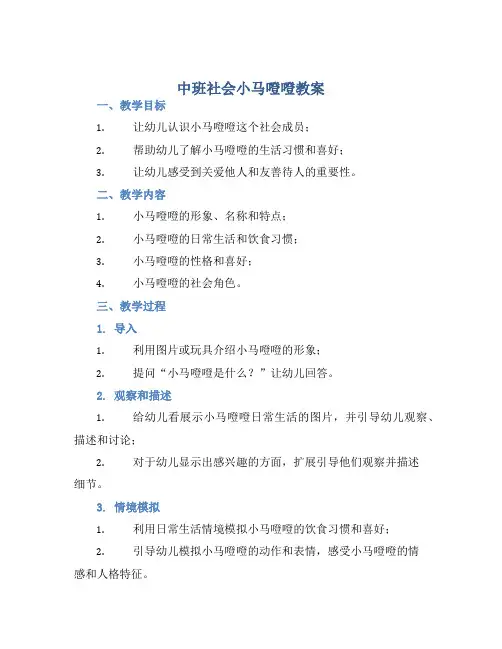 中班社会小马噔噔教案

一、教学目标

1. 让幼儿认识小马噔噔这个社会成员；

2. 帮助幼儿了解小马噔噔的生活习惯和喜好；

3. 让幼儿感受到关爱他人和友善待人的重要性。

二、教学内容

1. 小马噔噔的形象、名称和特点；

2. 小马噔噔的日常生活和饮食习惯；

3. 小马噔噔的性格和喜好；

4. 小马噔噔的社会角色。

三、教学过程

1. 导入

1. 利用图片或玩具介绍小马噔噔的形象；

2. 提问“小马噔噔是什么？”让幼儿回答。

2. 观察和描述

1. 给幼儿看展示小马噔噔日常生活的图片，并引导幼儿观察、描述和讨论；

2. 对于幼儿显示出感兴趣的方面，扩展引导他们观察并描述细节。

3. 情境模拟

1. 利用日常生活情境模拟小马噔噔的饮食习惯和喜好；

2. 引导幼儿模拟小马噔噔的动作和表情，感受小马噔噔的情感和人格特征。